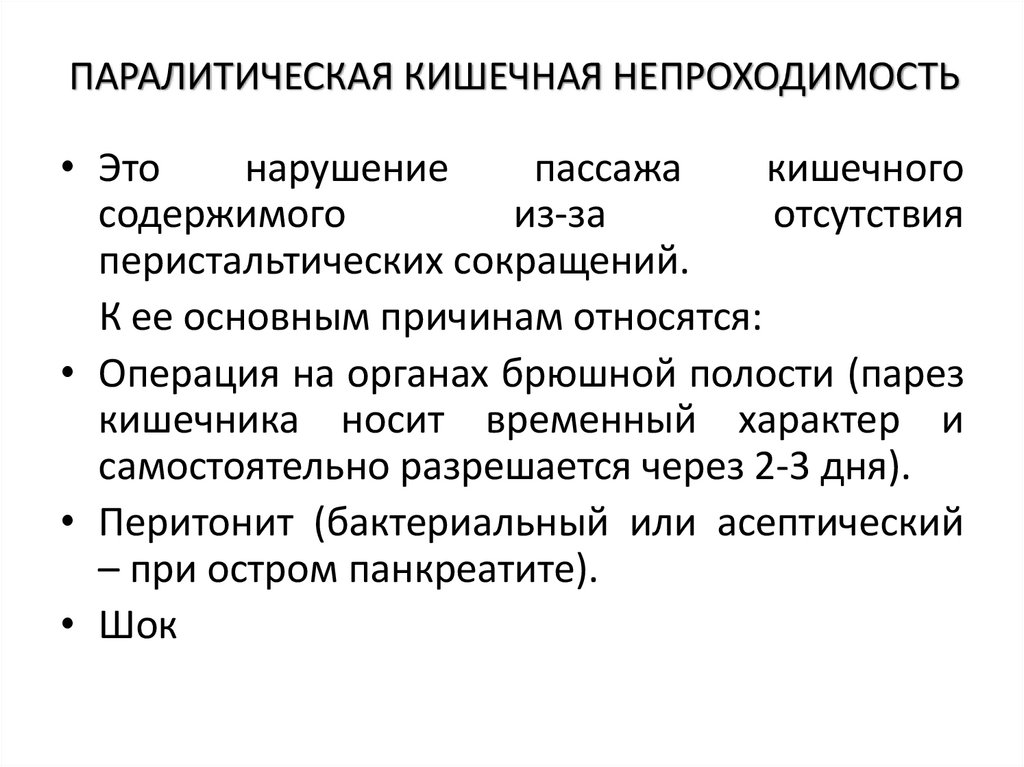 ПАРАЛИТИЧЕСКАЯ КИШЕЧНАЯ НЕПРОХОДИМОСТЬ

• Это нарушение пассажа кишечного содержимого из-за отсутствия перистальтических сокращений.

К ее основным причинам относятся:

• Операция на органах брюшной полости (парез кишечника носит временный характер и самостоятельно разрешается через 2-3 дня).

• Перитонит (бактериальный или асептический – при остром панкреатите).

• Шок